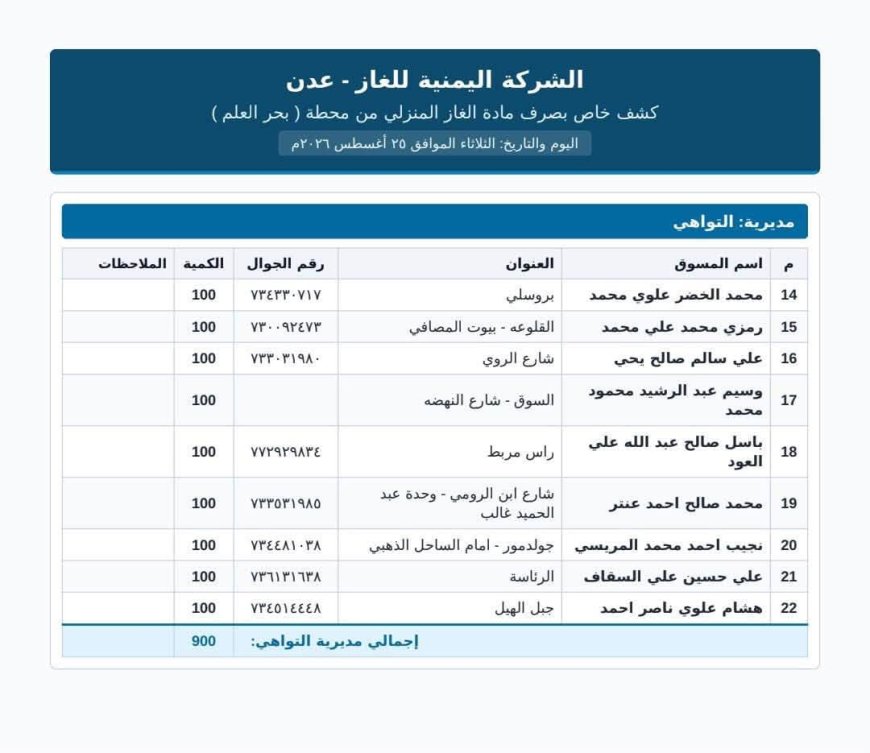 الشركة اليمنية للغاز - عدن

كشف خاص بصرف مادة الغاز المنزلي من محطة ( بحر العلم )

اليوم والتاريخ: الثلاثاء الموافق ٢٥ أغسطس ٢٠٢٦م

مديرية: التواهي

| م | اسم المسوق | العنوان | رقم الجوال | الكمية | الملاحظات |
|---|---|---|---|---|---|
| 14 | محمد الخضر علوي محمد | بروسلي | ٧٣٤٣٣٠٧١٧ | 100 | |
| 15 | رمزي محمد علي محمد | القلوعه - بيوت المصافي | ٧٣٠٠٩٢٤٧٣ | 100 | |
| 16 | علي سالم صالح يحي | شارع الروي | ٧٣٣٠٣١٩٨٠ | 100 | |
| 17 | وسيم عبد الرشيد محمود محمد | السوق - شارع النهضه | | 100 | |
| 18 | باسل صالح عبد الله علي العود | راس مربط | ٧٧٢٩٢٩٨٣٤ | 100 | |
| 19 | محمد صالح احمد عنتر | شارع ابن الرومي - وحدة عبد الحميد غالب | ٧٣٣٥٣١٩٨٥ | 100 | |
| 20 | نجيب احمد محمد المريسي | جولدمور - امام الساحل الذهبي | ٧٣٤٤٨١٠٣٨ | 100 | |
| 21 | علي حسين علي السقاف | الرئاسة | ٧٣٦١٣١٦٣٨ | 100 | |
| 22 | هشام علوي ناصر احمد | جبل الهيل | ٧٣٤٥١٤٤٤٨ | 100 | |
| | | إجمالي مديرية التواهي: | | 900 | |